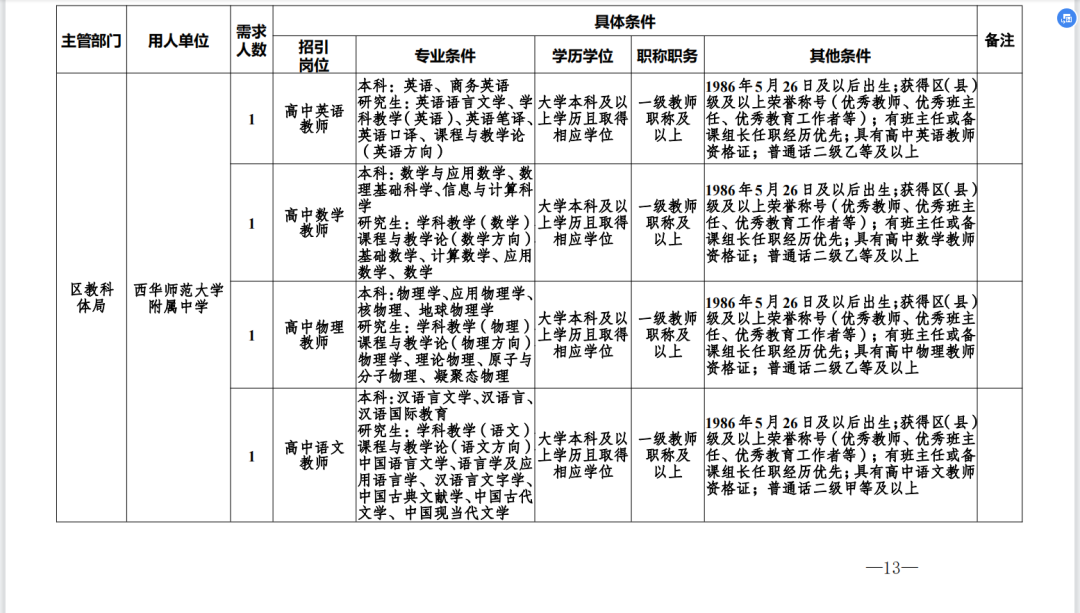 | 主管部门 | 用人单位 | 需求人数 | 具体条件 |  |  |  |  | 备注 |
|---|---|---|---|---|---|---|---|---|
|  |  |  | 招引岗位 | 专业条件 | 学历学位 | 职称职务 | 其他条件 |  |
| 区教科体局 | 西华师范大学附属中学 | 1 | 高中英语教师 | 本科：英语、商务英语 研究生：英语语言文学、学科教学（英语）、英语笔译、英语口译、课程与教学论（英语方向） | 大学本科及以上学历且取得相应学位 | 一级教师职称及以上 | 1986年5月26日及以后出生；获得区（县）级及以上荣誉称号（优秀教师、优秀班主任、优秀教育工作者等）；有班主任或备课组长任职经历优先；具有高中英语教师资格证；普通话二级乙等及以上 |  |
|  |  | 1 | 高中数学教师 | 本科：数学与应用数学、数理基础科学、信息与计算科学 研究生：学科教学（数学）课程与教学论（数学方向）基础数学、计算数学、应用数学、数学 | 大学本科及以上学历且取得相应学位 | 一级教师职称及以上 | 1986年5月26日及以后出生；获得区（县）级及以上荣誉称号（优秀教师、优秀班主任、优秀教育工作者等）；有班主任或备课组长任职经历优先；具有高中数学教师资格证；普通话二级乙等及以上 |  |
|  |  | 1 | 高中物理教师 | 本科：物理学、应用物理学、核物理、地球物理学 研究生：学科教学（物理）课程与教学论（物理方向）物理学、理论物理、原子与分子物理、凝聚态物理 | 大学本科及以上学历且取得相应学位 | 一级教师职称及以上 | 1986年5月26日及以后出生；获得区（县）级及以上荣誉称号（优秀教师、优秀班主任、优秀教育工作者等）；有班主任或备课组长任职经历优先；具有高中物理教师资格证；普通话二级乙等及以上 |  |
|  |  | 1 | 高中语文教师 | 本科：汉语言文学、汉语言、汉语国际教育 研究生：学科教学（语文）课程与教学论（语文方向）中国语言文学、语言学及应用语言学、汉语言文字学、中国古典文献学、中国古代文学、中国现当代文学 | 大学本科及以上学历且取得相应学位 | 一级教师职称及以上 | 1986年5月26日及以后出生；获得区（县）级及以上荣誉称号（优秀教师、优秀班主任、优秀教育工作者等）；有班主任或备课组长任职经历优先；具有高中语文教师资格证；普通话二级甲等及以上 |  |

—13—